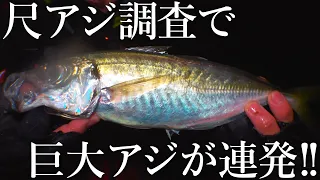 尺アジ調査で

巨大アジが連発!!